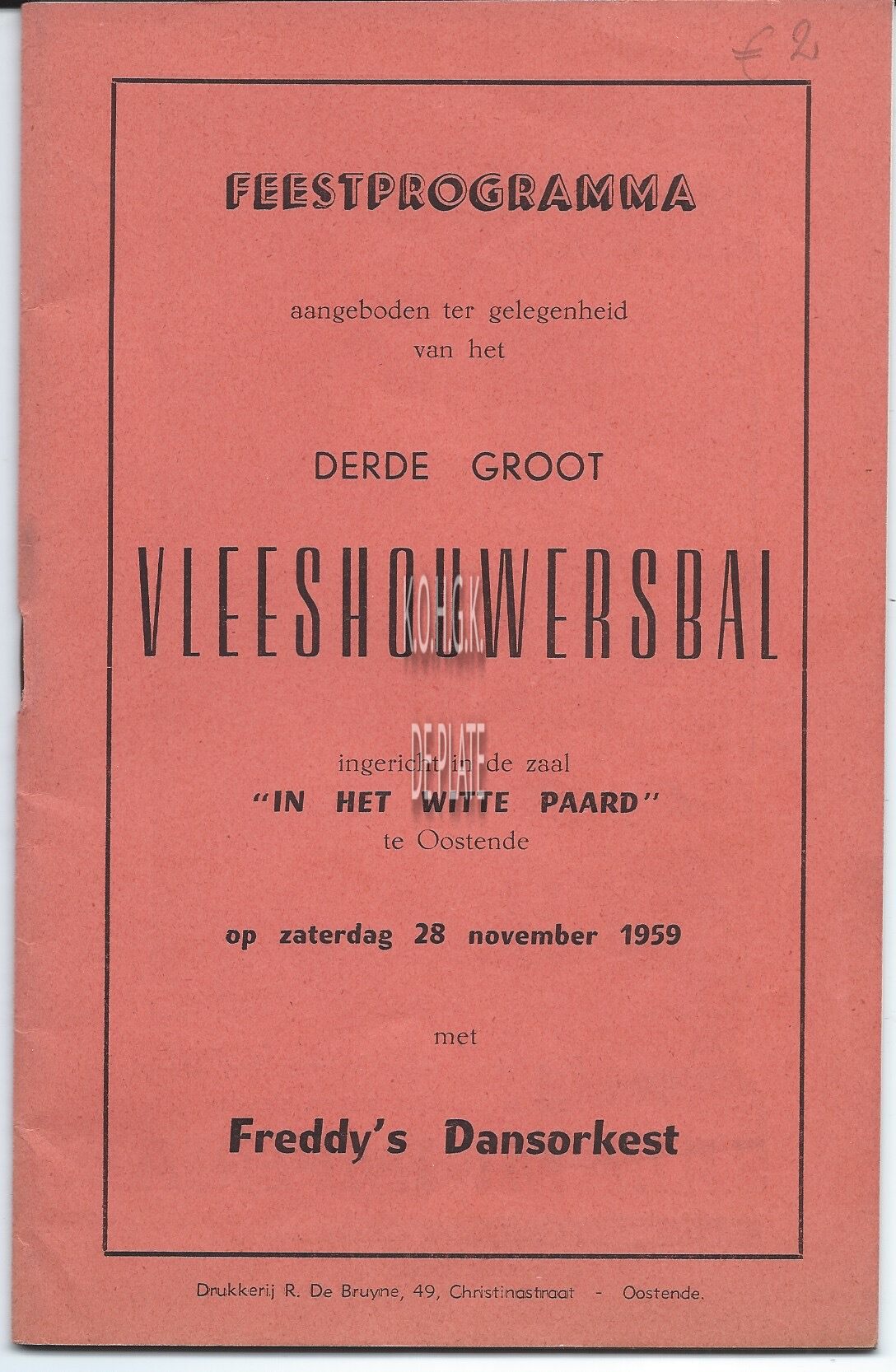 € 2

FEESTPROGRAMMA

aangeboden ter gelegenheid van het

DERDE GROOT

VLEESHOUWERSBAL

ingericht in de zaal
"IN HET WITTE PAARD"
te Oostende

op zaterdag 28 november 1959

met

Freddy's Dansorkest

Drukkerij R. De Bruyne, 49, Christinastraat - Oostende.

K.O.H.G.K.
DE PLATE